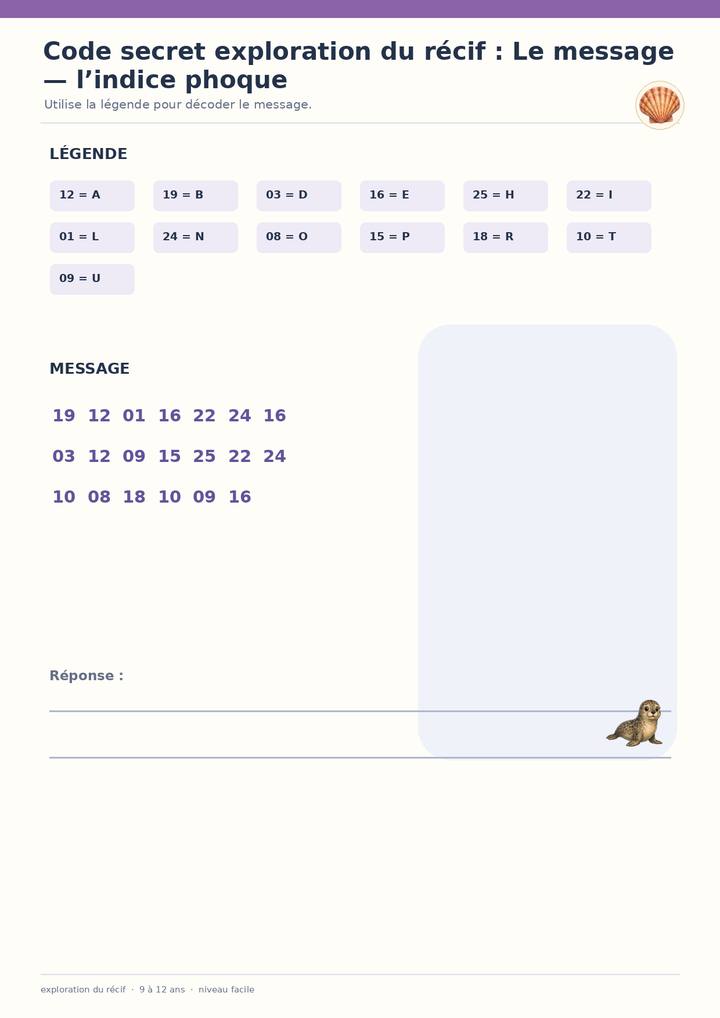 Code secret exploration du récif : Le message — l’indice phoque

Utilise la légende pour décoder le message.

LÉGENDE

12 = A
19 = B
03 = D
16 = E
25 = H
22 = I
01 = L
24 = N
08 = O
15 = P
18 = R
10 = T
09 = U

MESSAGE

19 12 01 16 22 24 16

03 12 09 15 25 22 24

10 08 18 10 09 16

Réponse :

exploration du récif · 9 à 12 ans · niveau facile